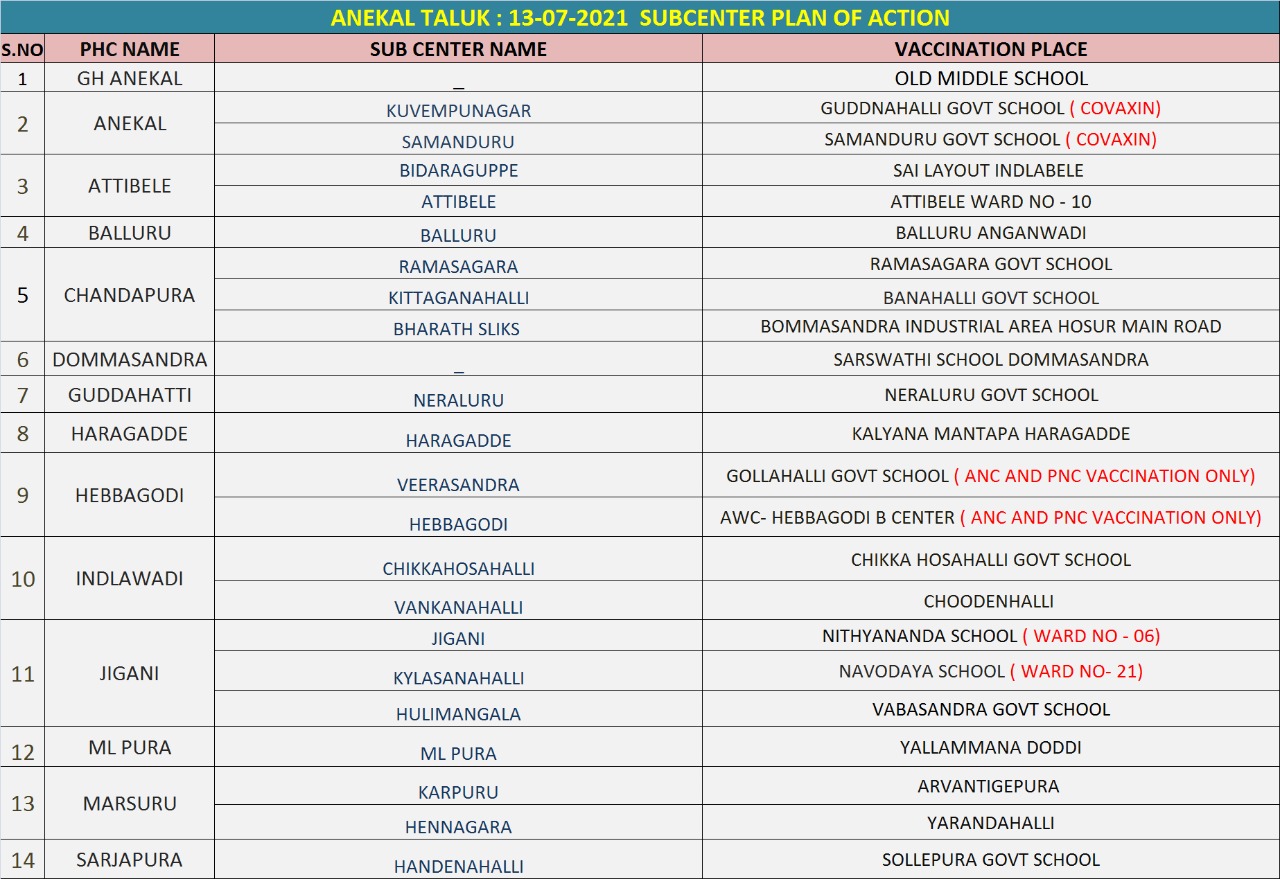 ANEKAL TALUK : 13-07-2021 SUBCENTER PLAN OF ACTION

| S.NO | PHC NAME | SUB CENTER NAME | VACCINATION PLACE |
|---|---|---|---|
| 1 | GH ANEKAL | _ | OLD MIDDLE SCHOOL |
| 2 | ANEKAL | KUVEMPUNAGAR | GUDDNAHALLI GOVT SCHOOL ( COVAXIN) |
| | | SAMANDURU | SAMANDURU GOVT SCHOOL ( COVAXIN) |
| 3 | ATTIBELE | BIDARAGUPPE | SAI LAYOUT INDLABELE |
| | | ATTIBELE | ATTIBELE WARD NO - 10 |
| 4 | BALLURU | BALLURU | BALLURU ANGANWADI |
| 5 | CHANDAPURA | RAMASAGARA | RAMASAGARA GOVT SCHOOL |
| | | KITTAGANAHALLI | BANAHALLI GOVT SCHOOL |
| | | BHARATH SLIKS | BOMMASANDRA INDUSTRIAL AREA HOSUR MAIN ROAD |
| 6 | DOMMASANDRA | _ | SARSWATHI SCHOOL DOMMASANDRA |
| 7 | GUDDAHATTI | NERALURU | NERALURU GOVT SCHOOL |
| 8 | HARAGADDE | HARAGADDE | KALYANA MANTAPA HARAGADDE |
| 9 | HEBBAGODI | VEERASANDRA | GOLLAHALLI GOVT SCHOOL ( ANC AND PNC VACCINATION ONLY) |
| | | HEBBAGODI | AWC- HEBBAGODI B CENTER ( ANC AND PNC VACCINATION ONLY) |
| 10 | INDLAWADI | CHIKKAHOSAHALLI | CHIKKA HOSAHALLI GOVT SCHOOL |
| | | VANKANAHALLI | CHOODENHALLI |
| 11 | JIGANI | JIGANI | NITHYANANDA SCHOOL ( WARD NO - 06) |
| | | KYLASANAHALLI | NAVODAYA SCHOOL ( WARD NO- 21) |
| | | HULIMANGALA | VABASANDRA GOVT SCHOOL |
| 12 | ML PURA | ML PURA | YALLAMMANA DODDI |
| 13 | MARSURU | KARPURU | ARVANTIGEPURA |
| | | HENNAGARA | YARANDAHALLI |
| 14 | SARJAPURA | HANDENAHALLI | SOLLEPURA GOVT SCHOOL |